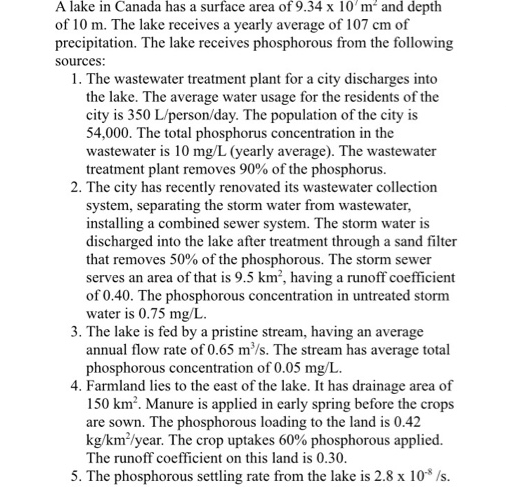 A lake in Canada has a surface area of $9.34 \times 10^7$ $m^2$ and depth of 10 m. The lake receives a yearly average of 107 cm of precipitation. The lake receives phosphorous from the following sources:

1. The wastewater treatment plant for a city discharges into the lake. The average water usage for the residents of the city is 350 L/person/day. The population of the city is 54,000. The total phosphorus concentration in the wastewater is 10 mg/L (yearly average). The wastewater treatment plant removes 90% of the phosphorus.
2. The city has recently renovated its wastewater collection system, separating the storm water from wastewater, installing a combined sewer system. The storm water is discharged into the lake after treatment through a sand filter that removes 50% of the phosphorous. The storm sewer serves an area of that is 9.5 $km^2$, having a runoff coefficient of 0.40. The phosphorous concentration in untreated storm water is 0.75 mg/L.
3. The lake is fed by a pristine stream, having an average annual flow rate of 0.65 $m^3$/s. The stream has average total phosphorous concentration of 0.05 mg/L.
4. Farmland lies to the east of the lake. It has drainage area of 150 $km^2$. Manure is applied in early spring before the crops are sown. The phosphorous loading to the land is 0.42 kg/$km^2$/year. The crop uptakes 60% phosphorous applied. The runoff coefficient on this land is 0.30.
5. The phosphorous settling rate from the lake is $2.8 \times 10^{-8}$ /s.